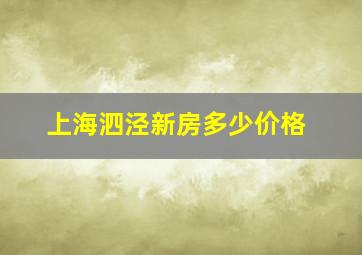 上海泗泾新房多少价格